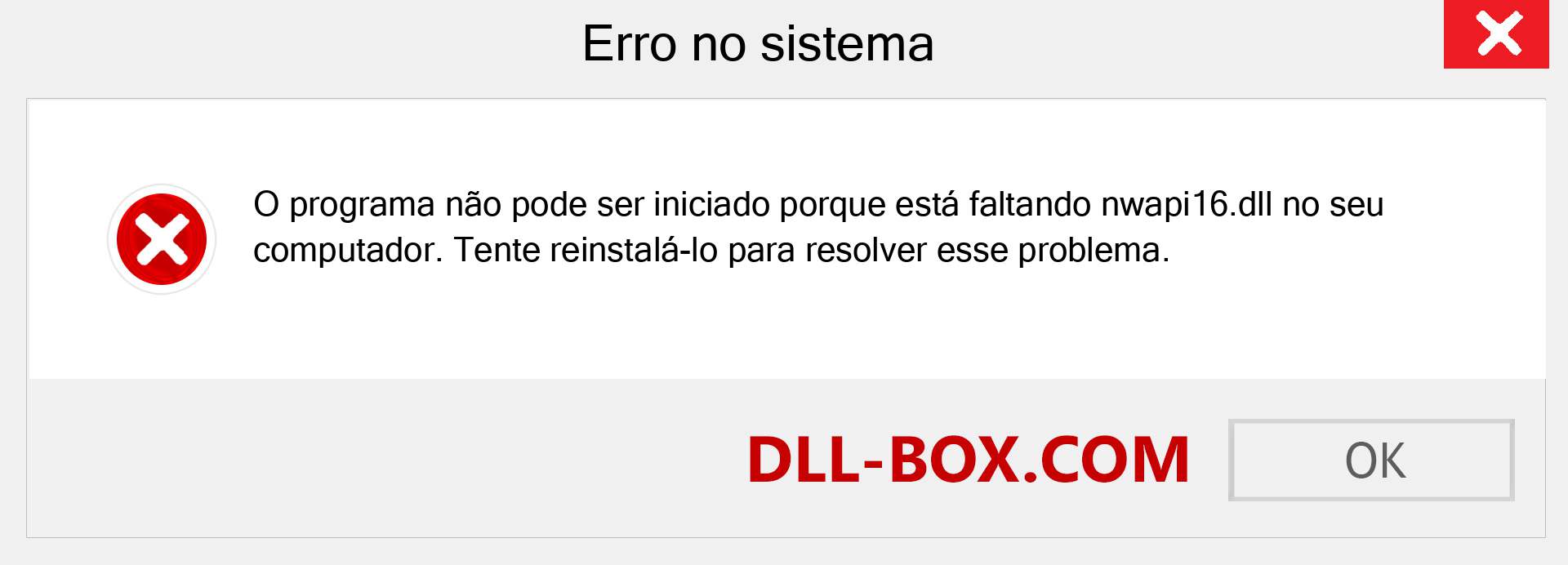 Erro no sistema

O programa não pode ser iniciado porque está faltando nwapi16.dll no seu computador. Tente reinstalá-lo para resolver esse problema.

DLL-BOX.COM

OK